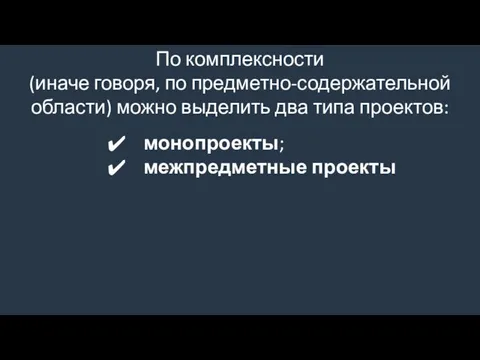 По комплексности
(иначе говоря, по предметно-содержательной области) можно выделить два типа проектов:

✔ монопроекты;
✔ межпредметные проекты